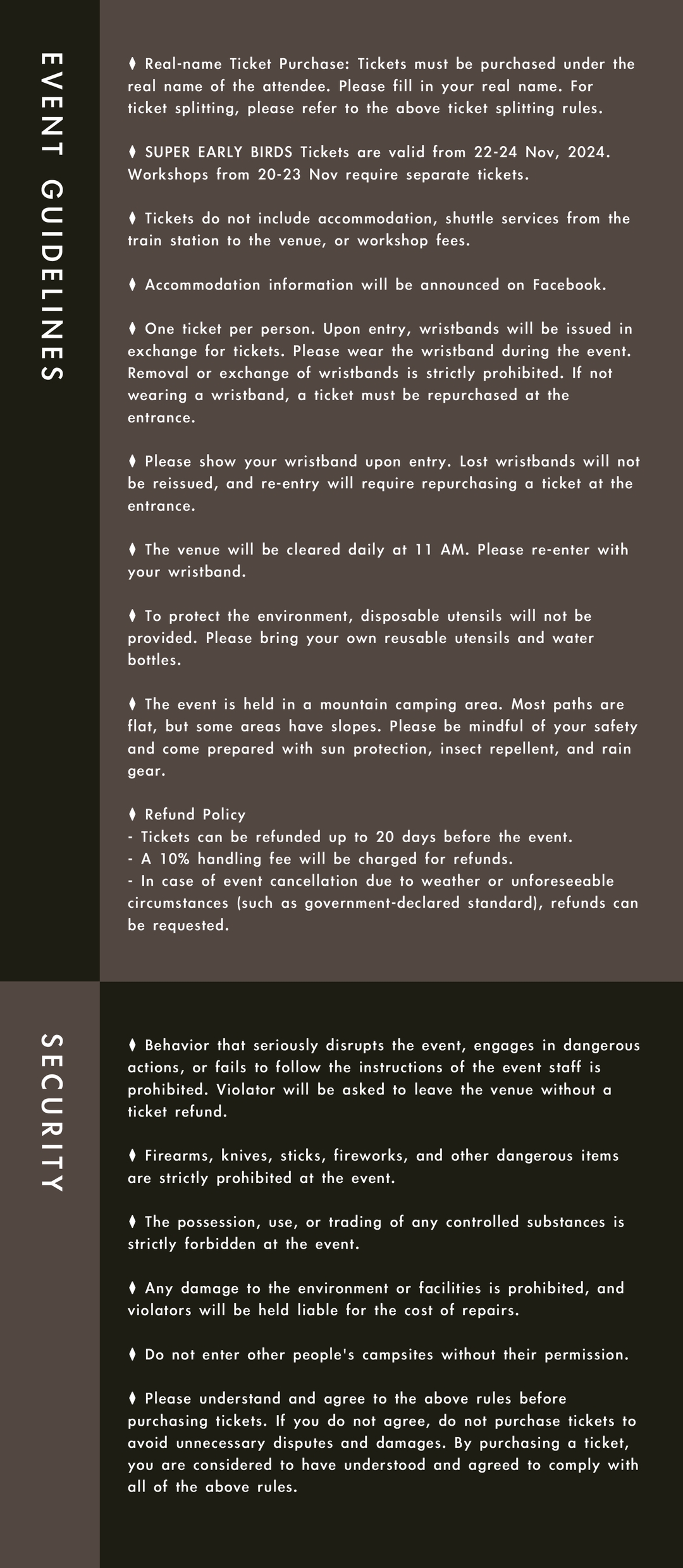 EVENT GUIDELINES

⧫ Real-name Ticket Purchase: Tickets must be purchased under the real name of the attendee. Please fill in your real name. For ticket splitting, please refer to the above ticket splitting rules.

⧫ SUPER EARLY BIRDS Tickets are valid from 22-24 Nov, 2024. Workshops from 20-23 Nov require separate tickets.

⧫ Tickets do not include accommodation, shuttle services from the train station to the venue, or workshop fees.

⧫ Accommodation information will be announced on Facebook.

⧫ One ticket per person. Upon entry, wristbands will be issued in exchange for tickets. Please wear the wristband during the event. Removal or exchange of wristbands is strictly prohibited. If not wearing a wristband, a ticket must be repurchased at the entrance.

⧫ Please show your wristband upon entry. Lost wristbands will not be reissued, and re-entry will require repurchasing a ticket at the entrance.

⧫ The venue will be cleared daily at 11 AM. Please re-enter with your wristband.

⧫ To protect the environment, disposable utensils will not be provided. Please bring your own reusable utensils and water bottles.

⧫ The event is held in a mountain camping area. Most paths are flat, but some areas have slopes. Please be mindful of your safety and come prepared with sun protection, insect repellent, and rain gear.

⧫ Refund Policy
- Tickets can be refunded up to 20 days before the event.
- A 10% handling fee will be charged for refunds.
- In case of event cancellation due to weather or unforeseeable circumstances (such as government-declared standard), refunds can be requested.

SECURITY

⧫ Behavior that seriously disrupts the event, engages in dangerous actions, or fails to follow the instructions of the event staff is prohibited. Violator will be asked to leave the venue without a ticket refund.

⧫ Firearms, knives, sticks, fireworks, and other dangerous items are strictly prohibited at the event.

⧫ The possession, use, or trading of any controlled substances is strictly forbidden at the event.

⧫ Any damage to the environment or facilities is prohibited, and violators will be held liable for the cost of repairs.

⧫ Do not enter other people's campsites without their permission.

⧫ Please understand and agree to the above rules before purchasing tickets. If you do not agree, do not purchase tickets to avoid unnecessary disputes and damages. By purchasing a ticket, you are considered to have understood and agreed to comply with all of the above rules.